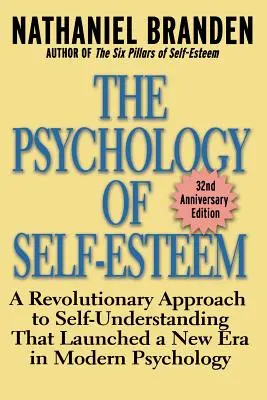 NATHANIEL BRANDEN
AUTHOR OF The Six Pillars of Self-Esteem

THE PSYCHOLOGY OF SELF-ESTEEM

32nd Anniversary Edition

A Revolutionary Approach to Self-Understanding That Launched a New Era in Modern Psychology